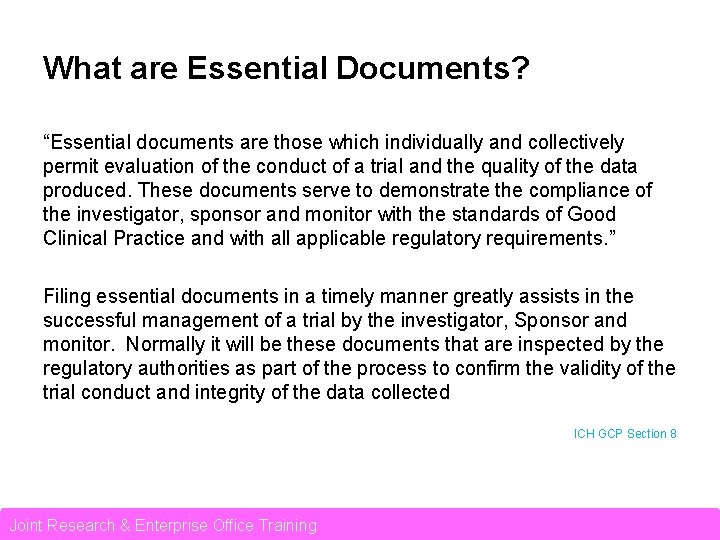 What are Essential Documents?

"Essential documents are those which individually and collectively permit evaluation of the conduct of a trial and the quality of the data produced. These documents serve to demonstrate the compliance of the investigator, sponsor and monitor with the standards of Good Clinical Practice and with all applicable regulatory requirements."

Filing essential documents in a timely manner greatly assists in the successful management of a trial by the investigator, Sponsor and monitor. Normally it will be these documents that are inspected by the regulatory authorities as part of the process to confirm the validity of the trial conduct and integrity of the data collected

ICH GCP Section 8

Joint Research & Enterprise Office Training